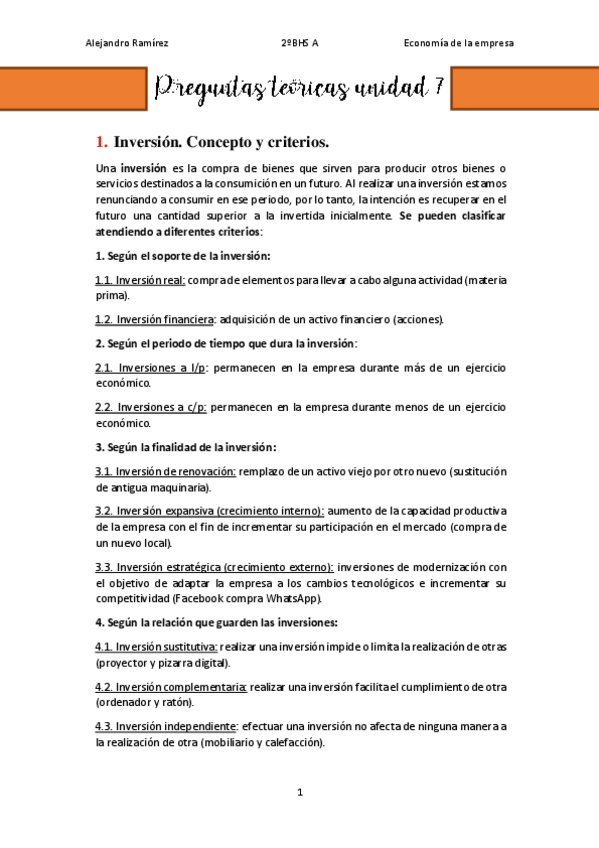 Alejandro Ramírez 2ºBHS A Economía de la empresa

Preguntas teóricas unidad 7

1. Inversión. Concepto y criterios.

Una inversión es la compra de bienes que sirven para producir otros bienes o servicios destinados a la consumición en un futuro. Al realizar una inversión estamos renunciando a consumir en ese periodo, por lo tanto, la intención es recuperar en el futuro una cantidad superior a la invertida inicialmente. Se pueden clasificar atendiendo a diferentes criterios:

1. Según el soporte de la inversión:

1.1. Inversión real: compra de elementos para llevar a cabo alguna actividad (materia prima).

1.2. Inversión financiera: adquisición de un activo financiero (acciones).

2. Según el periodo de tiempo que dura la inversión:

2.1. Inversiones a l/p: permanecen en la empresa durante más de un ejercicio económico.

2.2. Inversiones a c/p: permanecen en la empresa durante menos de un ejercicio económico.

3. Según la finalidad de la inversión:

3.1. Inversión de renovación: remplazo de un activo viejo por otro nuevo (sustitución de antigua maquinaria).

3.2. Inversión expansiva (crecimiento interno): aumento de la capacidad productiva de la empresa con el fin de incrementar su participación en el mercado (compra de un nuevo local).

3.3. Inversión estratégica (crecimiento externo): inversiones de modernización con el objetivo de adaptar la empresa a los cambios tecnológicos e incrementar su competitividad (Facebook compra WhatsApp).

4. Según la relación que guarden las inversiones:

4.1. Inversión sustitutiva: realizar una inversión impide o limita la realización de otras (proyector y pizarra digital).

4.2. Inversión complementaria: realizar una inversión facilita el cumplimiento de otra (ordenador y ratón).

4.3. Inversión independiente: efectuar una inversión no afecta de ninguna manera a la realización de otra (mobiliario y calefacción).

1